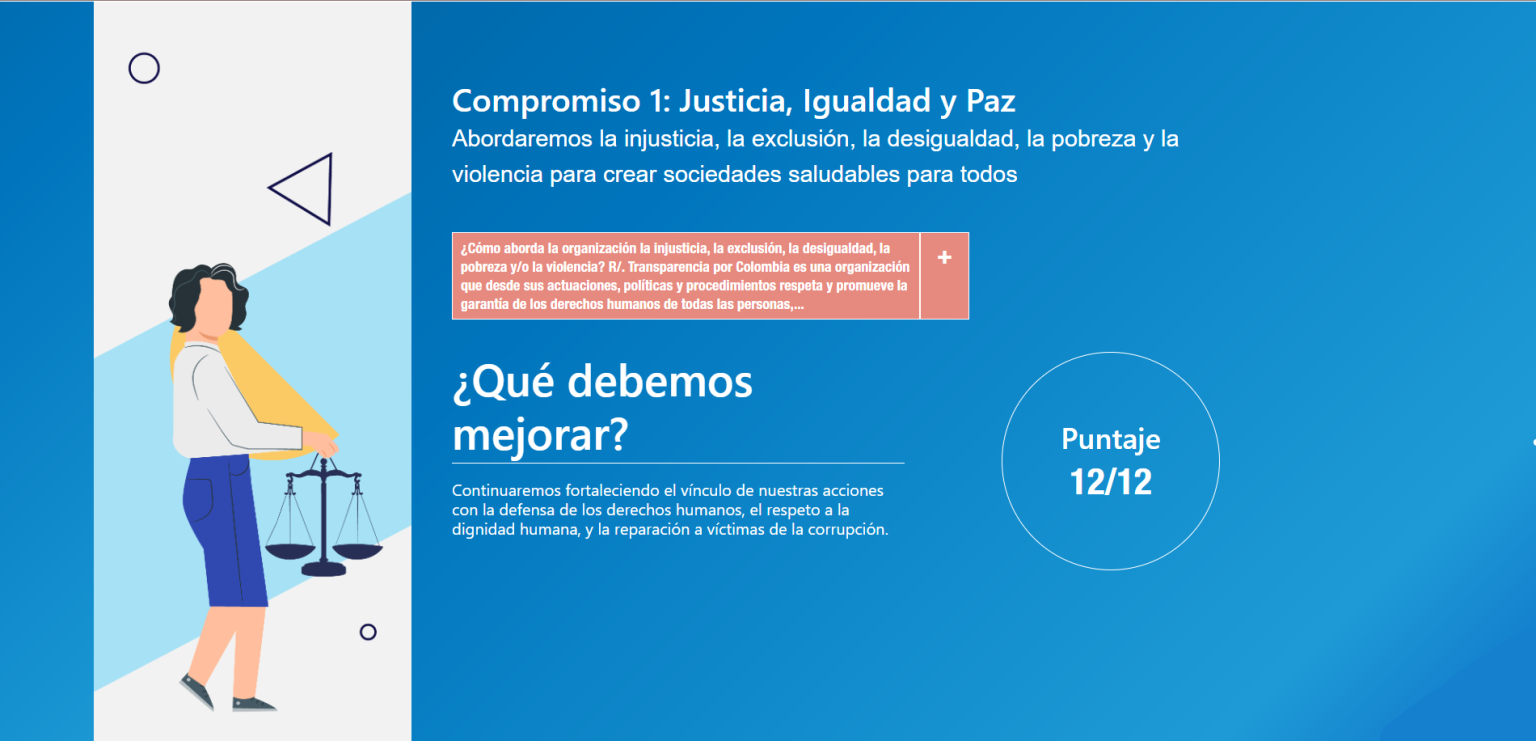 Compromiso 1: Justicia, Igualdad y Paz
Abordaremos la injusticia, la exclusión, la desigualdad, la pobreza y la violencia para crear sociedades saludables para todos

¿Cómo aborda la organización la injusticia, la exclusión, la desigualdad, la pobreza y/o la violencia? R/. Transparencia por Colombia es una organización que desde sus actuaciones, políticas y procedimientos respeta y promueve la garantía de los derechos humanos de todas las personas,...

+

¿Qué debemos mejorar?

Continuaremos fortaleciendo el vínculo de nuestras acciones con la defensa de los derechos humanos, el respeto a la dignidad humana, y la reparación a víctimas de la corrupción.

Puntaje
12/12